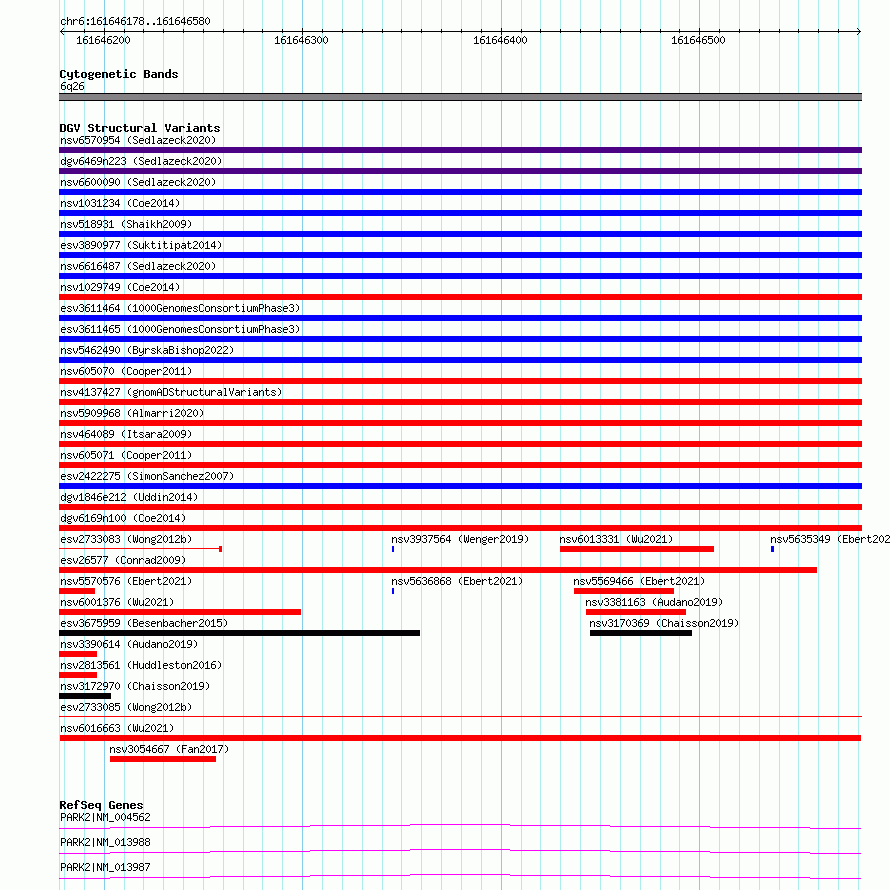 chr6:161646178..161646580

161646200 161646300 161646400 161646500

Cytogenetic Bands
6q26

DGV Structural Variants
nsv6570954 (Sedlazeck2020)
dgv6469n223 (Sedlazeck2020)
nsv6600090 (Sedlazeck2020)
nsv1031234 (Coe2014)
nsv518931 (Shaikh2009)
esv3890977 (Suktitipat2014)
nsv6616487 (Sedlazeck2020)
nsv1029749 (Coe2014)
esv3611464 (1000GenomesConsortiumPhase3)
esv3611465 (1000GenomesConsortiumPhase3)
nsv5462490 (ByrskaBishop2022)
nsv605070 (Cooper2011)
nsv4137427 (gnomADStructuralVariants)
nsv5909968 (Almarri2020)
nsv464089 (Itsara2009)
nsv605071 (Cooper2011)
esv2422275 (SimonSanchez2007)
dgv1846e212 (Uddin2014)
dgv6169n100 (Coe2014)
esv2733083 (Wong2012b)
nsv3937564 (Wenger2019)
nsv6013331 (Wu2021)
nsv5635349 (Ebert202
esv26577 (Conrad2009)
nsv5570576 (Ebert2021)
nsv5636868 (Ebert2021)
nsv5569466 (Ebert2021)
nsv6001376 (Wu2021)
nsv3381163 (Audano2019)
esv3675959 (Besenbacher2015)
nsv3170369 (Chaisson2019)
nsv3390614 (Audano2019)
nsv2813561 (Huddleston2016)
nsv3172970 (Chaisson2019)
esv2733085 (Wong2012b)
nsv6016663 (Wu2021)
nsv3054667 (Fan2017)

RefSeq Genes
PARK2|NM_004562
PARK2|NM_013988
PARK2|NM_013987